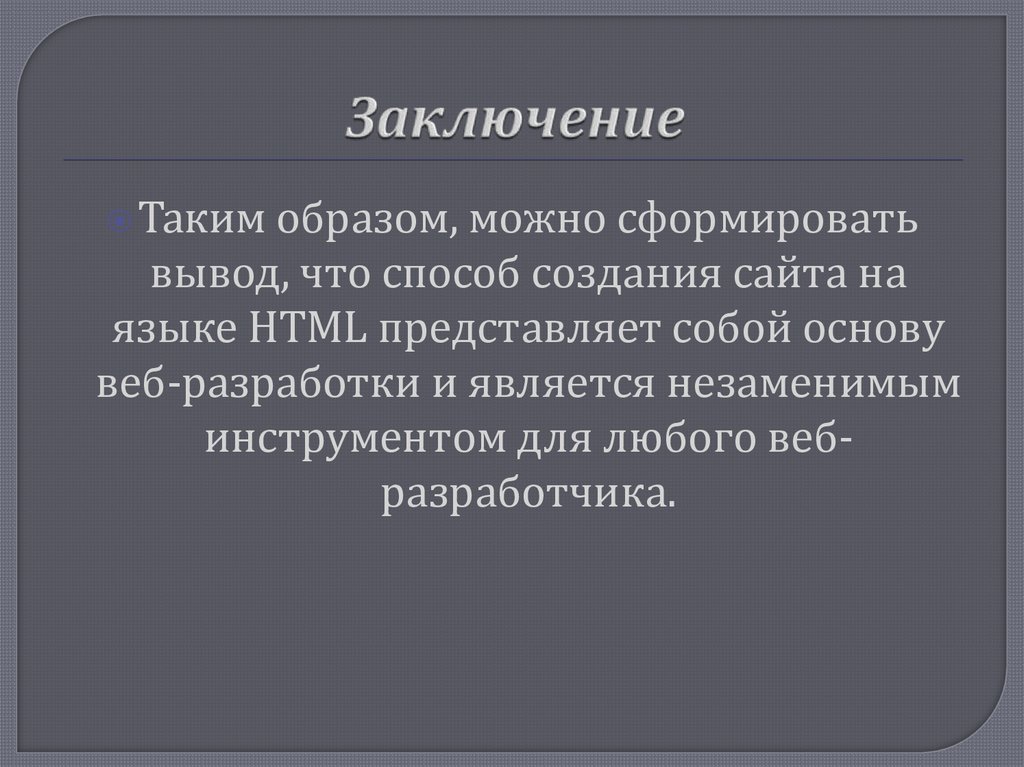 Заключение

• Таким образом, можно сформировать вывод, что способ создания сайта на языке HTML представляет собой основу веб-разработки и является незаменимым инструментом для любого веб-разработчика.